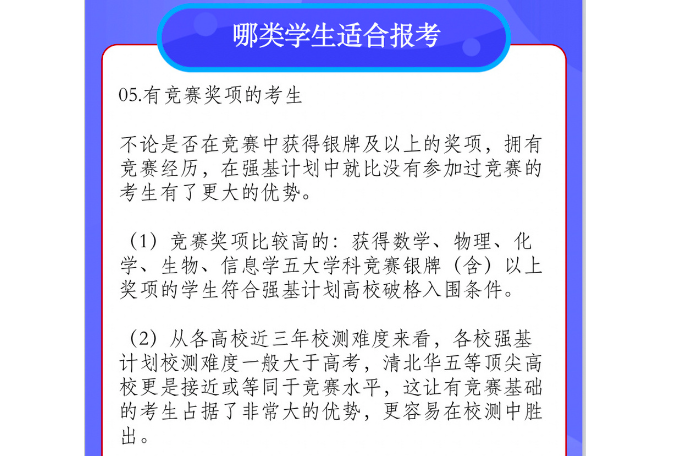 哪类学生适合报考

05.有竞赛奖项的考生

不论是否在竞赛中获得银牌及以上的奖项，拥有竞赛经历，在强基计划中就比没有参加过竞赛的考生有了更大的优势。

（1）竞赛奖项比较高的：获得数学、物理、化学、生物、信息学五大学科竞赛银牌（含）以上奖项的学生符合强基计划高校破格入围条件。

（2）从各高校近三年校测难度来看，各校强基计划校测难度一般大于高考，清北华五等顶尖高校更是接近或等同于竞赛水平，这让有竞赛基础的考生占据了非常大的优势，更容易在校测中胜出。